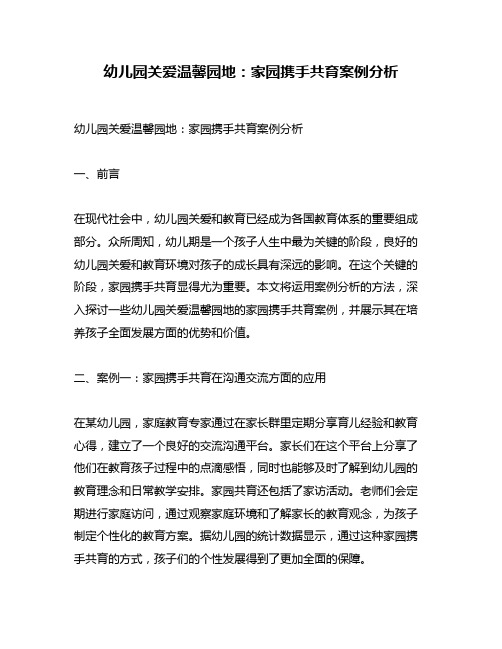 幼儿园关爱温馨园地：家园携手共育案例分析

幼儿园关爱温馨园地：家园携手共育案例分析

一、前言

在现代社会中，幼儿园关爱和教育已经成为各国教育体系的重要组成部分。众所周知，幼儿期是一个孩子人生中最为关键的阶段，良好的幼儿园关爱和教育环境对孩子的成长具有深远的影响。在这个关键的阶段，家园携手共育显得尤为重要。本文将运用案例分析的方法，深入探讨一些幼儿园关爱温馨园地的家园携手共育案例，并展示其在培养孩子全面发展方面的优势和价值。

二、案例一：家园携手共育在沟通交流方面的应用

在某幼儿园，家庭教育专家通过在家长群里定期分享育儿经验和教育心得，建立了一个良好的交流沟通平台。家长们在这个平台上分享了他们在教育孩子过程中的点滴感悟，同时也能够及时了解到幼儿园的教育理念和日常教学安排。家园共育还包括了家访活动。老师们会定期进行家庭访问，通过观察家庭环境和了解家长的教育观念，为孩子制定个性化的教育方案。据幼儿园的统计数据显示，通过这种家园携手共育的方式，孩子们的个性发展得到了更加全面的保障。